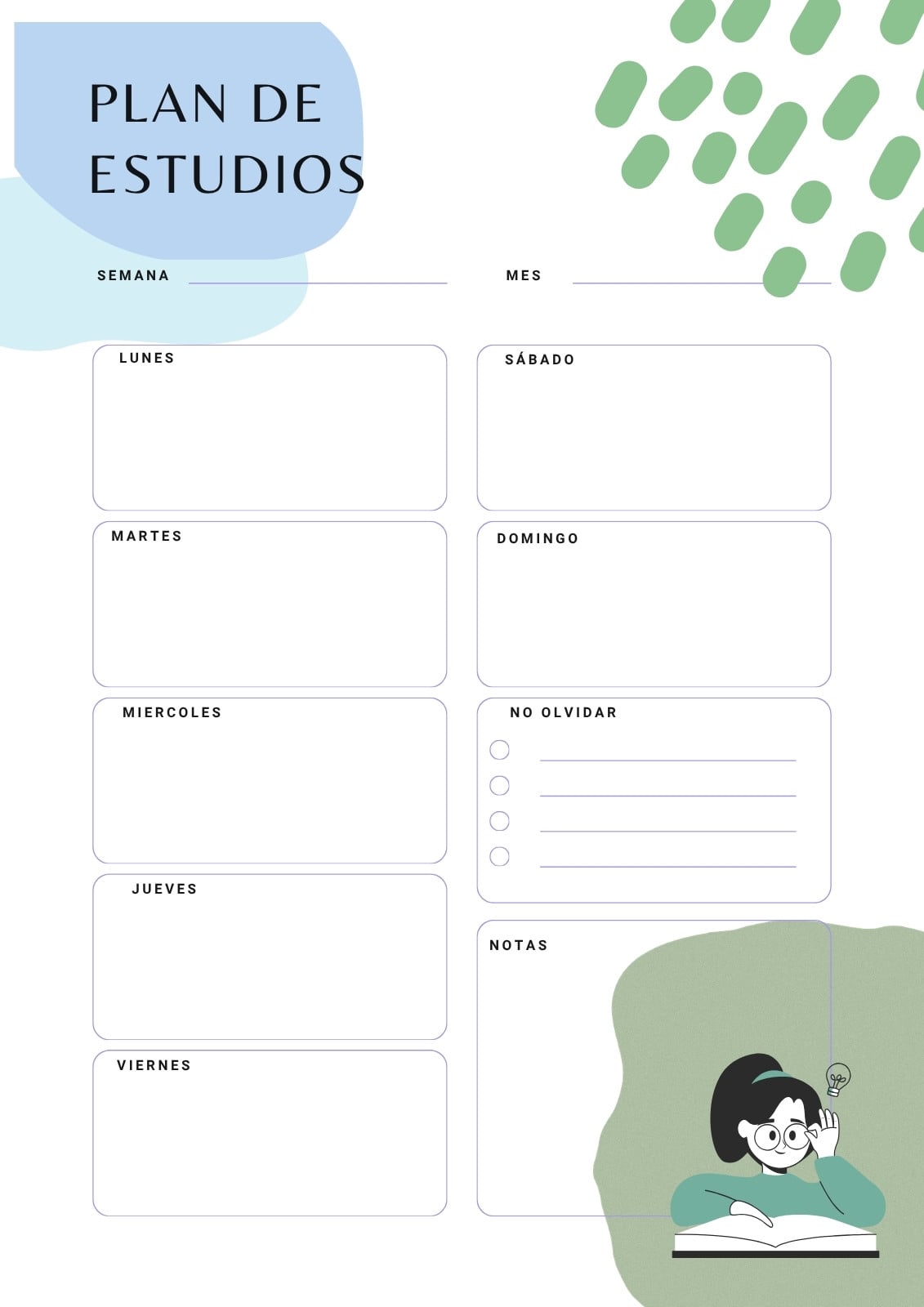 PLAN DE
ESTUDIOS

SEMANA ____ MES ____

LUNES

MARTES

MIERCOLES

JUEVES

VIERNES

SÁBADO

DOMINGO

NO OLVIDAR

☐ ____
☐ ____
☐ ____
☐ ____

NOTAS